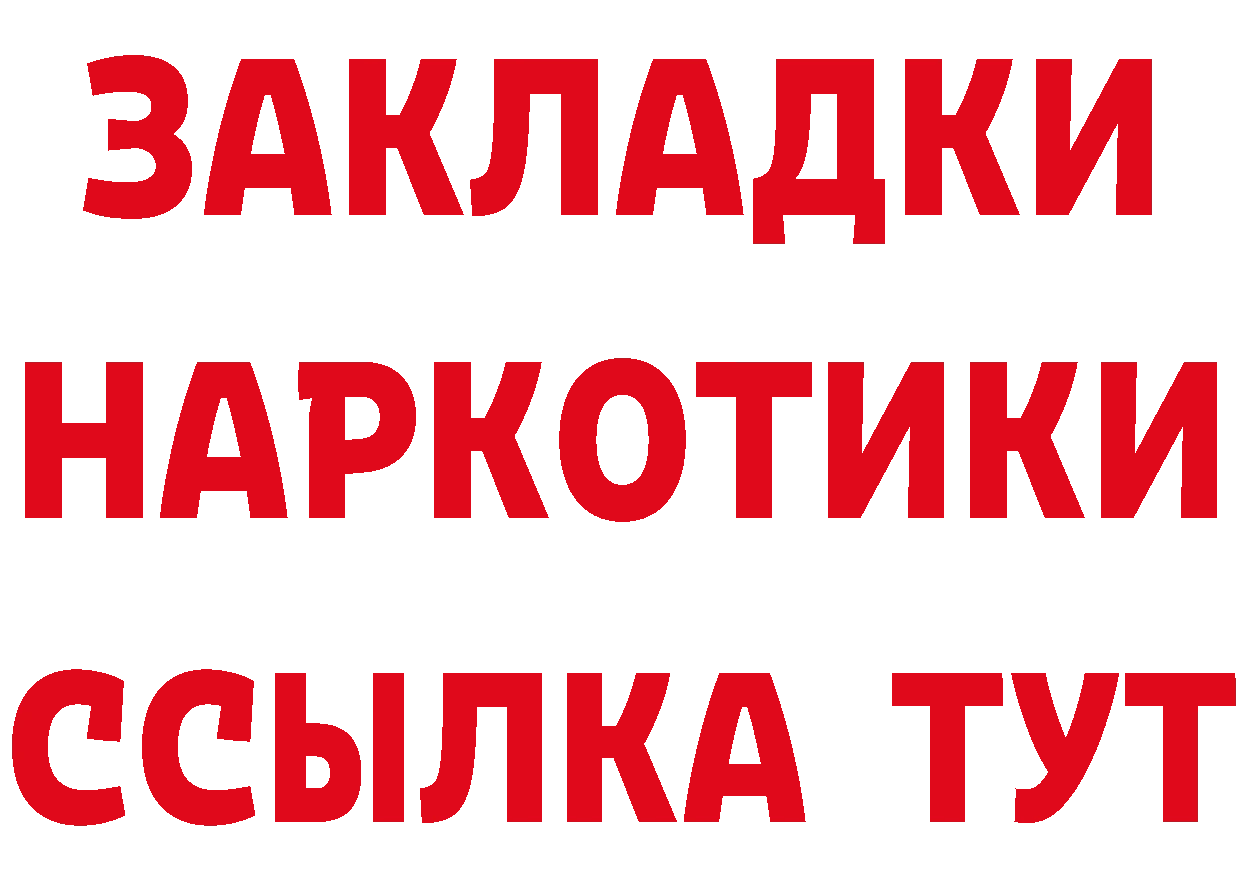 ЗАКЛАДКИ НАРКОТИКИ ССЫЛКА ТУТ